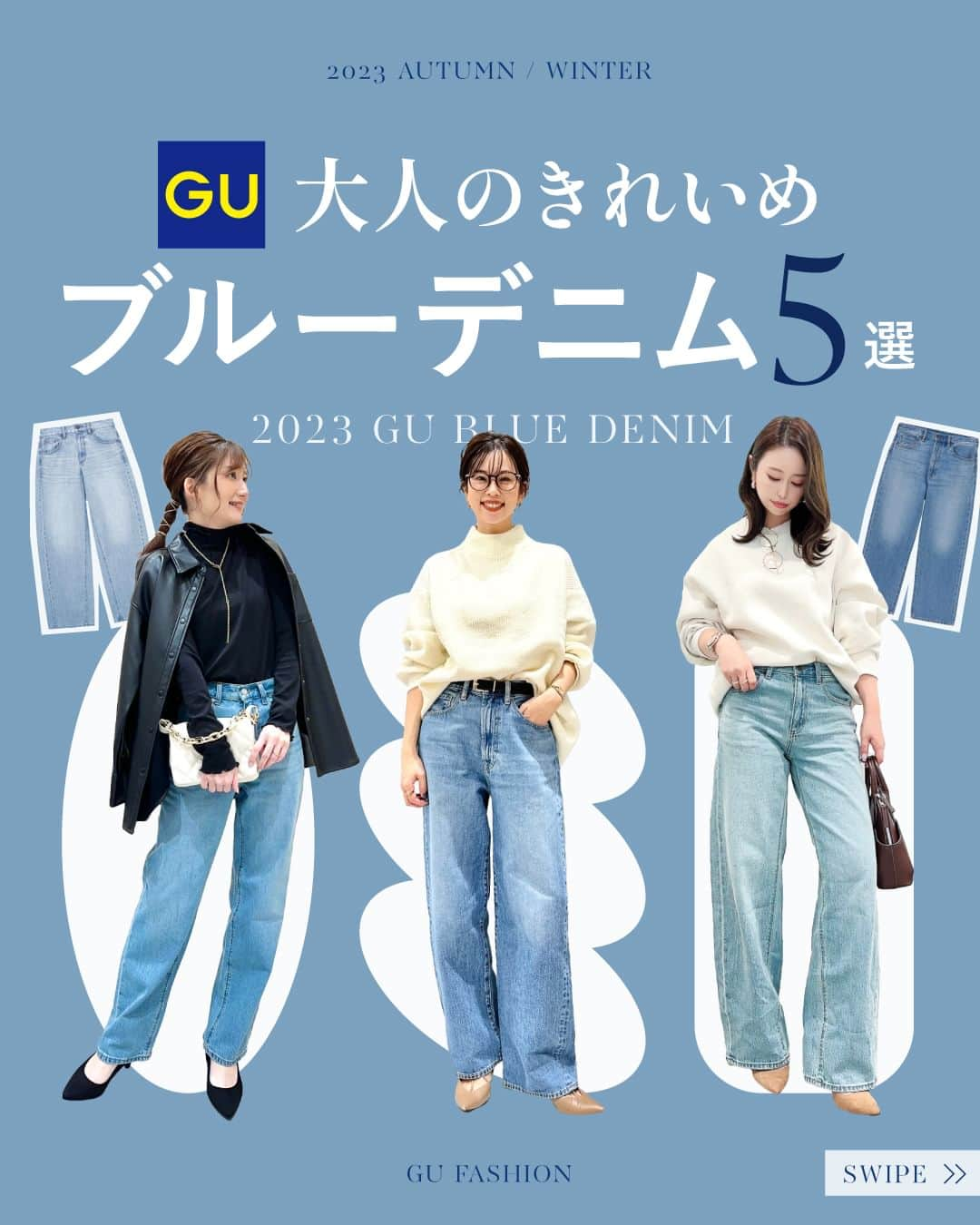 2023 AUTUMN / WINTER

GU 大人のきれいめ

ブルーデニム5選

2023 GU BLUE DENIM

GU FASHION

SWIPE >>